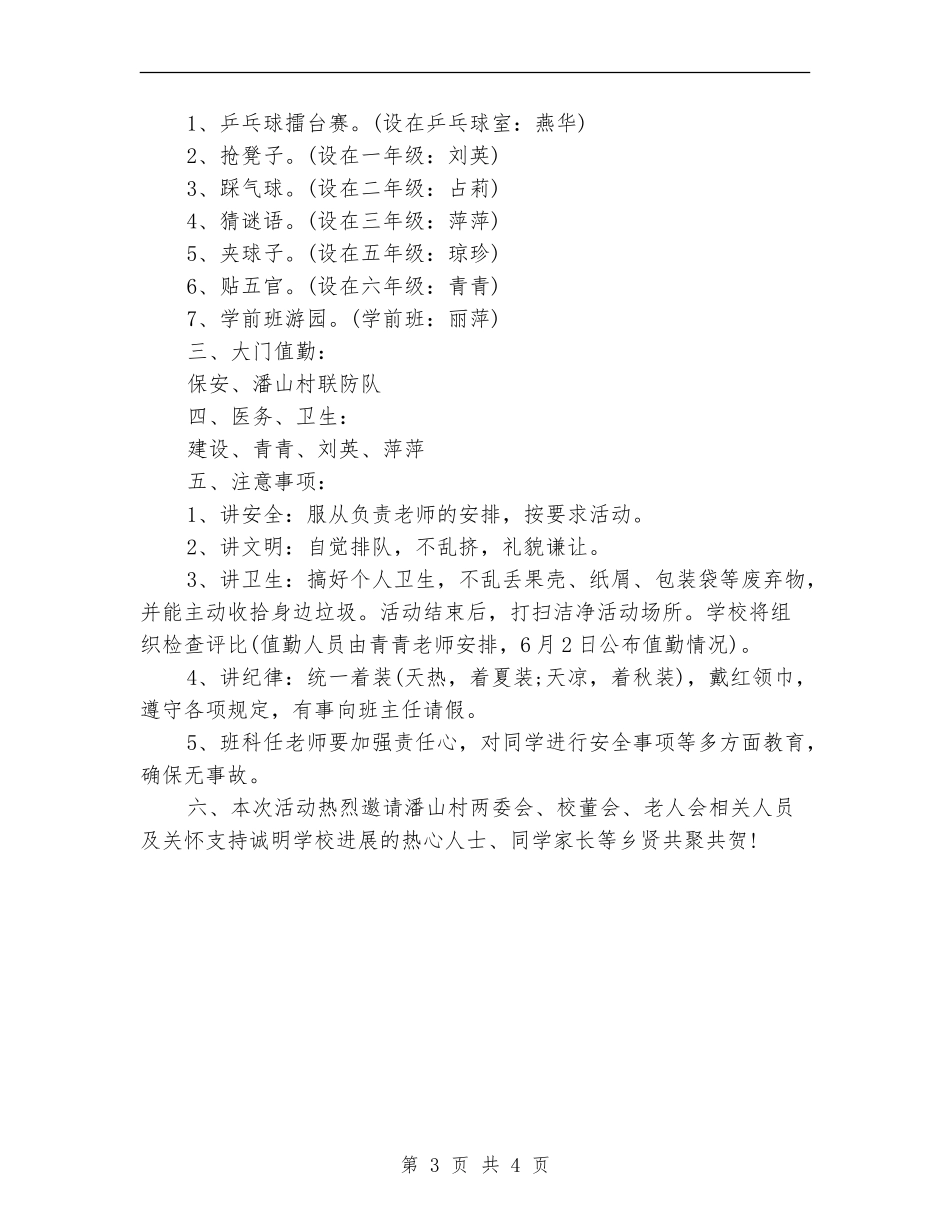 1、乒乓球擂台赛。(设在乒乓球室：燕华)
2、抢凳子。(设在一年级：刘英)
3、踩气球。(设在二年级：占莉)
4、猜谜语。(设在三年级：萍萍)
5、夹球子。(设在五年级：琼珍)
6、贴五官。(设在六年级：青青)
7、学前班游园。(学前班：丽萍)
三、大门值勤：
保安、潘山村联防队
四、医务、卫生：
建设、青青、刘英、萍萍
五、注意事项：
1、讲安全：服从负责老师的安排，按要求活动。
2、讲文明：自觉排队，不乱挤，礼貌谦让。
3、讲卫生：搞好个人卫生，不乱丢果壳、纸屑、包装袋等废弃物，并能主动收拾身边垃圾。活动结束后，打扫洁净活动场所。学校将组织检查评比(值勤人员由青青老师安排，6月2日公布值勤情况)。
4、讲纪律：统一着装(天热，着夏装;天凉，着秋装)，戴红领巾，遵守各项规定，有事向班主任请假。
5、班科任老师要加强责任心，对同学进行安全事项等多方面教育，确保无事故。
六、本次活动热烈邀请潘山村两委会、校董会、老人会相关人员及关怀支持诚明学校进展的热心人士、同学家长等乡贤共聚共贺!
第 3 页 共 4 页